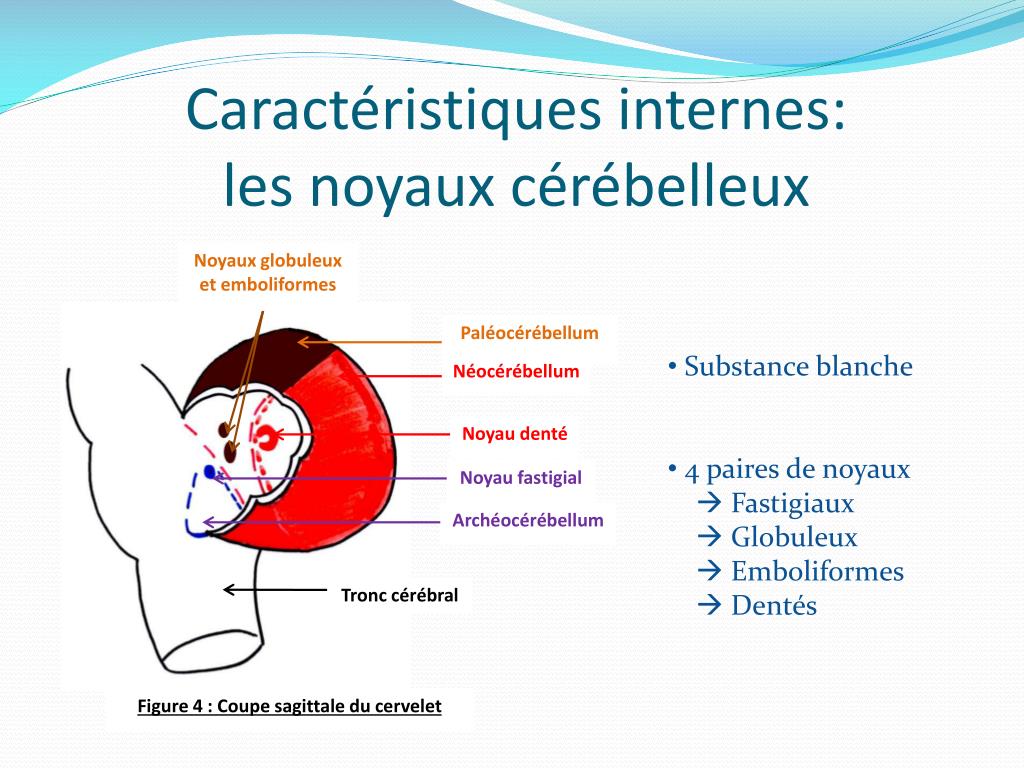 Caractéristiques internes: les noyaux cérébelleux

Noyaux globuleux et emboliformes

Paléocérébellum

Néocérébellum

Noyau denté

Noyau fastigial

Archéocérébellum

Tronc cérébral

Figure 4 : Coupe sagittale du cervelet

• Substance blanche

• 4 paires de noyaux
→ Fastigiaux
→ Globuleux
→ Emboliformes
→ Dentés